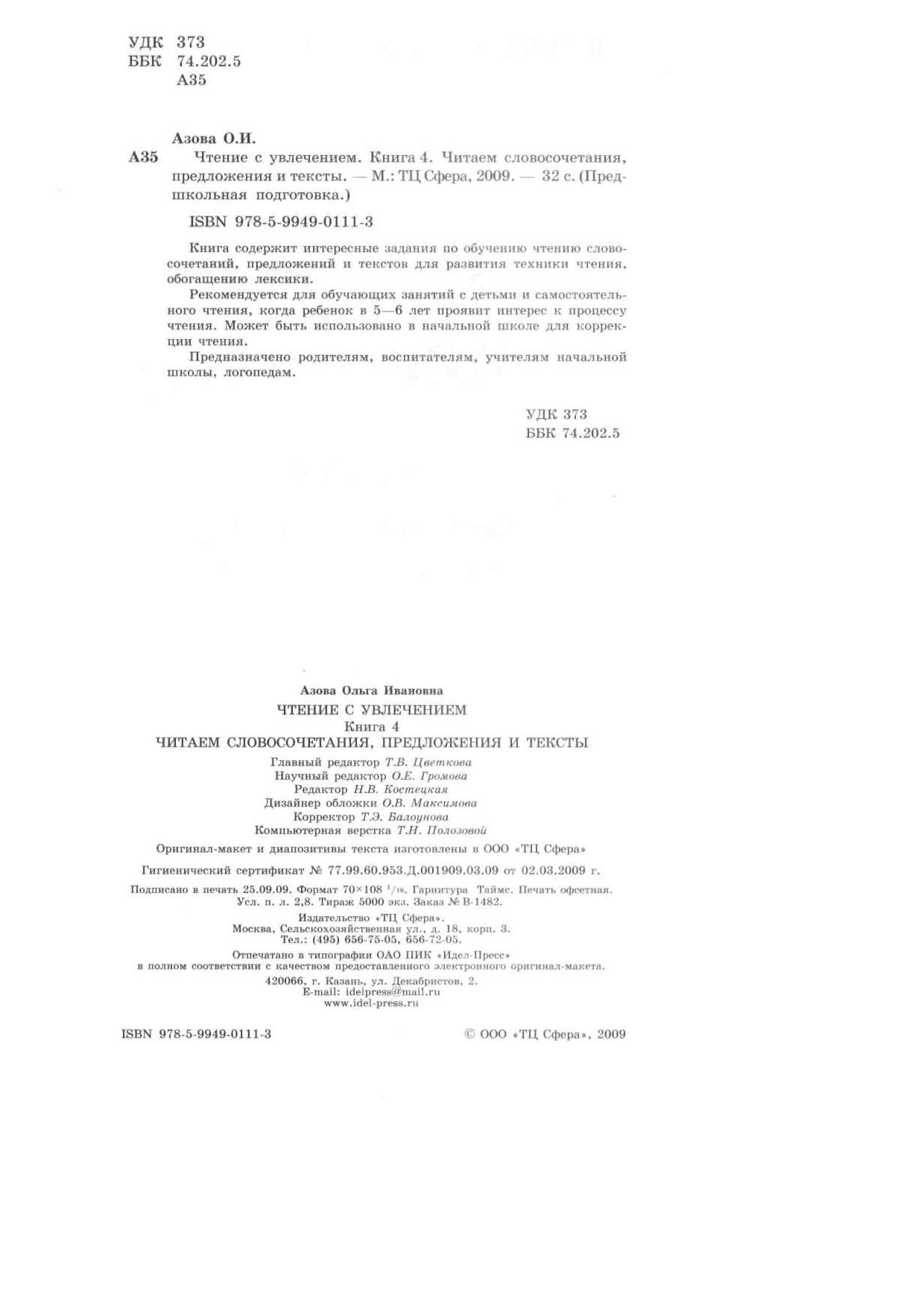 УДК 373
ББК 74.202.5
А35

Азова О.И.

А35 Чтение с увлечением. Книга 4. Читаем словосочетания, предложения и тексты. — М.: ТЦ Сфера, 2009. — 32 с. (Предшкольная подготовка.)

ISBN 978-5-9949-0111-3

Книга содержит интересные задания по обучению чтению словосочетаний, предложений и текстов для развития техники чтения, обогащению лексики.

Рекомендуется для обучающих занятий с детьми и самостоятельного чтения, когда ребенок в 5—6 лет проявит интерес к процессу чтения. Может быть использовано в начальной школе для коррекции чтения.

Предназначено родителям, воспитателям, учителям начальной школы, логопедам.

УДК 373
ББК 74.202.5

Азова Ольга Ивановна
ЧТЕНИЕ С УВЛЕЧЕНИЕМ
Книга 4
ЧИТАЕМ СЛОВОСОЧЕТАНИЯ, ПРЕДЛОЖЕНИЯ И ТЕКСТЫ
Главный редактор Т.В. Цветкова
Научный редактор О.Е. Громова
Редактор Н.В. Костецкая
Дизайнер обложки О.В. Максимова
Корректор Т.Э. Балоунова
Компьютерная верстка Т.Н. Полозовой

Оригинал-макет и диапозитивы текста изготовлены в ООО «ТЦ Сфера»

Гигиенический сертификат № 77.99.60.953.Д.001909.03.09 от 02.03.2009 г.

Подписано в печать 25.09.09. Формат 70×108 $^1/_{16}$. Гарнитура Таймс. Печать офсетная.
Усл. п. л. 2,8. Тираж 5000 экз. Заказ № В-1482.
Издательство «ТЦ Сфера».
Москва, Сельскохозяйственная ул., д. 18, корп. 3.
Тел.: (495) 656-75-05, 656-72-05.
Отпечатано в типографии ОАО ПИК «Идел-Пресс»
в полном соответствии с качеством предоставленного электронного оригинал-макета.
420066, г. Казань, ул. Декабристов, 2.
E-mail: idelpress@mail.ru
www.idel-press.ru

ISBN 978-5-9949-0111-3

© ООО «ТЦ Сфера», 2009